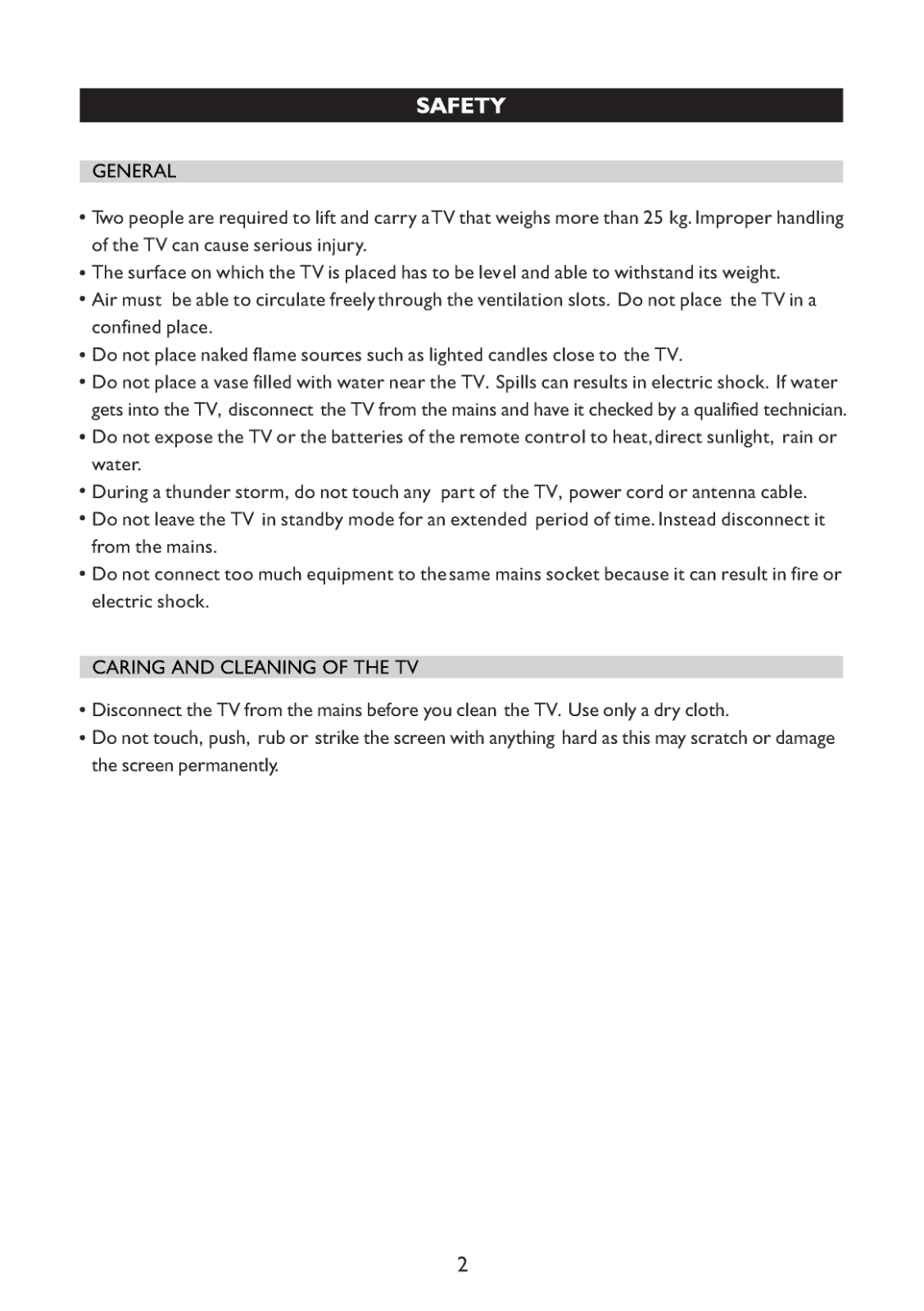 SAFETY

GENERAL

• Two people are required to lift and carry a TV that weighs more than 25 kg. Improper handling of the TV can cause serious injury.
• The surface on which the TV is placed has to be level and able to withstand its weight.
• Air must be able to circulate freely through the ventilation slots. Do not place the TV in a confined place.
• Do not place naked flame sources such as lighted candles close to the TV.
• Do not place a vase filled with water near the TV. Spills can results in electric shock. If water gets into the TV, disconnect the TV from the mains and have it checked by a qualified technician.
• Do not expose the TV or the batteries of the remote control to heat, direct sunlight, rain or water.
• During a thunder storm, do not touch any part of the TV, power cord or antenna cable.
• Do not leave the TV in standby mode for an extended period of time. Instead disconnect it from the mains.
• Do not connect too much equipment to the same mains socket because it can result in fire or electric shock.

CARING AND CLEANING OF THE TV

• Disconnect the TV from the mains before you clean the TV. Use only a dry cloth.
• Do not touch, push, rub or strike the screen with anything hard as this may scratch or damage the screen permanently.

2